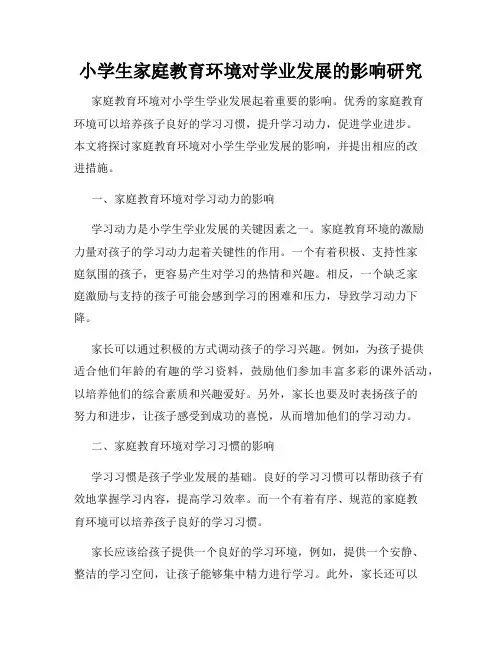 小学生家庭教育环境对学业发展的影响研究

家庭教育环境对小学生学业发展起着重要的影响。优秀的家庭教育环境可以培养孩子良好的学习习惯，提升学习动力，促进学业进步。本文将探讨家庭教育环境对小学生学业发展的影响，并提出相应的改进措施。

一、家庭教育环境对学习动力的影响

学习动力是小学生学业发展的关键因素之一。家庭教育环境的激励力量对孩子的学习动力起着关键性的作用。一个有着积极、支持性家庭氛围的孩子，更容易产生对学习的热情和兴趣。相反，一个缺乏家庭激励与支持的孩子可能会感到学习的困难和压力，导致学习动力下降。

家长可以通过积极的方式调动孩子的学习兴趣。例如，为孩子提供适合他们年龄的有趣的学习资料，鼓励他们参加丰富多彩的课外活动，以培养他们的综合素质和兴趣爱好。另外，家长也要及时表扬孩子的努力和进步，让孩子感受到成功的喜悦，从而增加他们的学习动力。

二、家庭教育环境对学习习惯的影响

学习习惯是孩子学业发展的基础。良好的学习习惯可以帮助孩子有效地掌握学习内容，提高学习效率。而一个有着有序、规范的家庭教育环境可以培养孩子良好的学习习惯。

家长应该给孩子提供一个良好的学习环境，例如，提供一个安静、整洁的学习空间，让孩子能够集中精力进行学习。此外，家长还可以